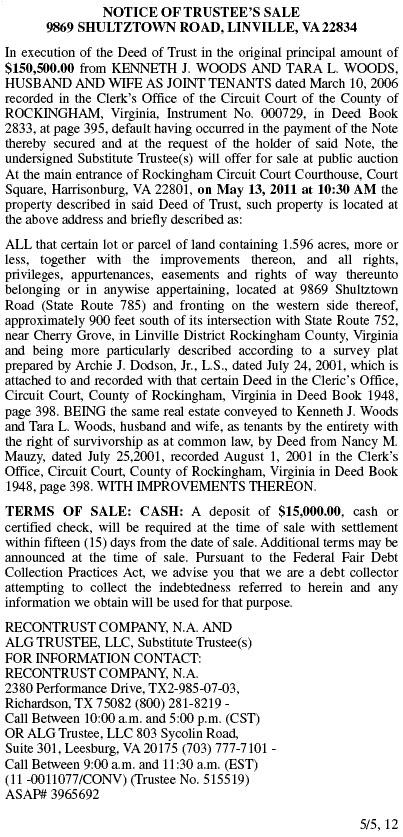 NOTICE OF TRUSTEE'S SALE
9869 SHULTZTOWN ROAD, LINVILLE, VA 22834

In execution of the Deed of Trust in the original principal amount of $150,500.00 from KENNETH J. WOODS AND TARA L. WOODS, HUSBAND AND WIFE AS JOINT TENANTS dated March 10, 2006 recorded in the Clerk's Office of the Circuit Court of the County of ROCKINGHAM, Virginia, Instrument No. 000729, in Deed Book 2833, at page 395, default having occurred in the payment of the Note thereby secured and at the request of the holder of said Note, the undersigned Substitute Trustee(s) will offer for sale at public auction At the main entrance of Rockingham Circuit Court Courthouse, Court Square, Harrisonburg, VA 22801, on May 13, 2011 at 10:30 AM the property described in said Deed of Trust, such property is located at the above address and briefly described as:

ALL that certain lot or parcel of land containing 1.596 acres, more or less, together with the improvements thereon, and all rights, privileges, appurtenances, easements and rights of way thereunto belonging or in anywise appertaining, located at 9869 Shultztown Road (State Route 785) and fronting on the western side thereof, approximately 900 feet south of its intersection with State Route 752, near Cherry Grove, in Linville District Rockingham County, Virginia and being more particularly described according to a survey plat prepared by Archie J. Dodson, Jr., L.S., dated July 24, 2001, which is attached to and recorded with that certain Deed in the Cleric's Office, Circuit Court, County of Rockingham, Virginia in Deed Book 1948, page 398. BEING the same real estate conveyed to Kenneth J. Woods and Tara L. Woods, husband and wife, as tenants by the entirety with the right of survivorship as at common law, by Deed from Nancy M. Mauzy, dated July 25,2001, recorded August 1, 2001 in the Clerk's Office, Circuit Court, County of Rockingham, Virginia in Deed Book 1948, page 398. WITH IMPROVEMENTS THEREON.

TERMS OF SALE: CASH: A deposit of $15,000.00, cash or certified check, will be required at the time of sale with settlement within fifteen (15) days from the date of sale. Additional terms may be announced at the time of sale. Pursuant to the Federal Fair Debt Collection Practices Act, we advise you that we are a debt collector attempting to collect the indebtedness referred to herein and any information we obtain will be used for that purpose.

RECONTRUST COMPANY, N.A. AND
ALG TRUSTEE, LLC, Substitute Trustee(s)
FOR INFORMATION CONTACT:
RECONTRUST COMPANY, N.A.
2380 Performance Drive, TX2-985-07-03,
Richardson, TX 75082 (800) 281-8219 -
Call Between 10:00 a.m. and 5:00 p.m. (CST)
OR ALG Trustee, LLC 803 Sycolin Road,
Suite 301, Leesburg, VA 20175 (703) 777-7101 -
Call Between 9:00 a.m. and 11:30 a.m. (EST)
(11 -0011077/CONV) (Trustee No. 515519)
ASAP# 3965692

5/5, 12